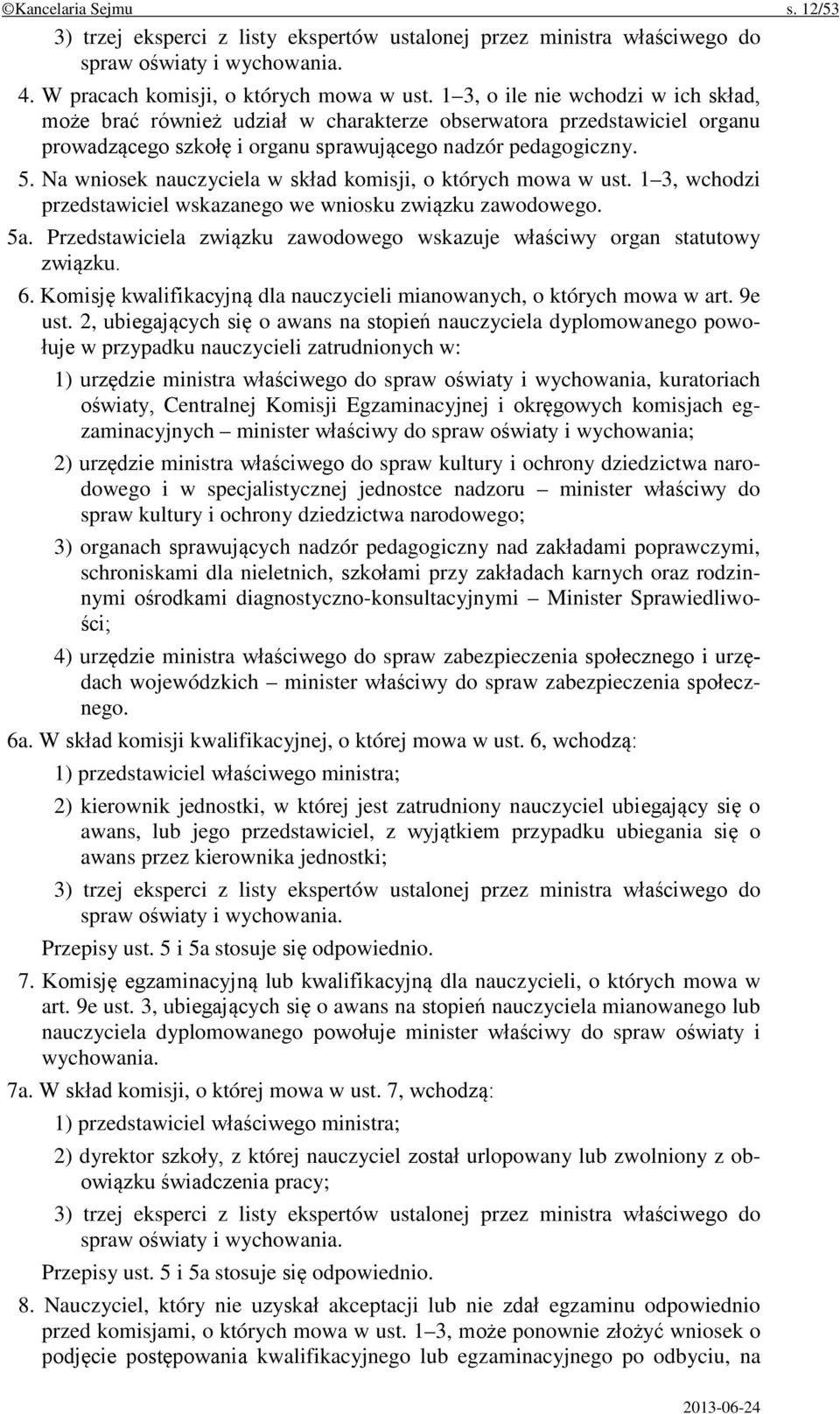 ©Kancelaria Sejmu s. 12/53

3) trzej eksperci z listy ekspertów ustalonej przez ministra właściwego do spraw oświaty i wychowania.

4. W pracach komisji, o których mowa w ust. 1–3, o ile nie wchodzi w ich skład, może brać również udział w charakterze obserwatora przedstawiciel organu prowadzącego szkołę i organu sprawującego nadzór pedagogiczny.

5. Na wniosek nauczyciela w skład komisji, o których mowa w ust. 1–3, wchodzi przedstawiciel wskazanego we wniosku związku zawodowego.

5a. Przedstawiciela związku zawodowego wskazuje właściwy organ statutowy związku.

6. Komisję kwalifikacyjną dla nauczycieli mianowanych, o których mowa w art. 9e ust. 2, ubiegających się o awans na stopień nauczyciela dyplomowanego powołuje w przypadku nauczycieli zatrudnionych w:

1) urzędzie ministra właściwego do spraw oświaty i wychowania, kuratoriach oświaty, Centralnej Komisji Egzaminacyjnej i okręgowych komisjach egzaminacyjnych – minister właściwy do spraw oświaty i wychowania;

2) urzędzie ministra właściwego do spraw kultury i ochrony dziedzictwa narodowego i w specjalistycznej jednostce nadzoru – minister właściwy do spraw kultury i ochrony dziedzictwa narodowego;

3) organach sprawujących nadzór pedagogiczny nad zakładami poprawczymi, schroniskami dla nieletnich, szkołami przy zakładach karnych oraz rodzinnymi ośrodkami diagnostyczno-konsultacyjnymi – Minister Sprawiedliwości;

4) urzędzie ministra właściwego do spraw zabezpieczenia społecznego i urzędach wojewódzkich – minister właściwy do spraw zabezpieczenia społecznego.

6a. W skład komisji kwalifikacyjnej, o której mowa w ust. 6, wchodzą:

1) przedstawiciel właściwego ministra;

2) kierownik jednostki, w której jest zatrudniony nauczyciel ubiegający się o awans, lub jego przedstawiciel, z wyjątkiem przypadku ubiegania się o awans przez kierownika jednostki;

3) trzej eksperci z listy ekspertów ustalonej przez ministra właściwego do spraw oświaty i wychowania.

Przepisy ust. 5 i 5a stosuje się odpowiednio.

7. Komisję egzaminacyjną lub kwalifikacyjną dla nauczycieli, o których mowa w art. 9e ust. 3, ubiegających się o awans na stopień nauczyciela mianowanego lub nauczyciela dyplomowanego powołuje minister właściwy do spraw oświaty i wychowania.

7a. W skład komisji, o której mowa w ust. 7, wchodzą:

1) przedstawiciel właściwego ministra;

2) dyrektor szkoły, z której nauczyciel został urlopowany lub zwolniony z obowiązku świadczenia pracy;

3) trzej eksperci z listy ekspertów ustalonej przez ministra właściwego do spraw oświaty i wychowania.

Przepisy ust. 5 i 5a stosuje się odpowiednio.

8. Nauczyciel, który nie uzyskał akceptacji lub nie zdał egzaminu odpowiednio przed komisjami, o których mowa w ust. 1–3, może ponownie złożyć wniosek o podjęcie postępowania kwalifikacyjnego lub egzaminacyjnego po odbyciu, na

2013-06-24